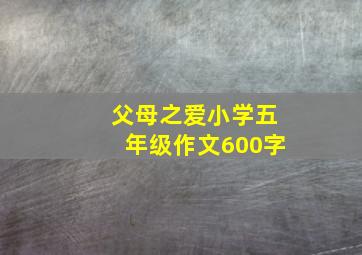 父母之爱小学五年级作文600字